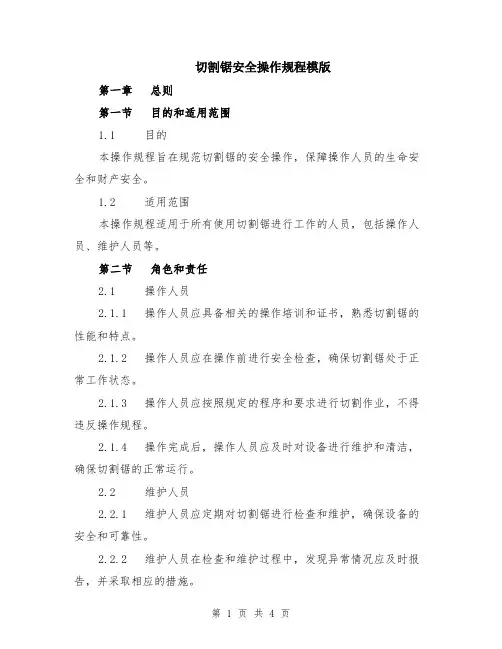 切割锯安全操作规程模版

第一章　总则

第一节　目的和适用范围

1.1　目的

本操作规程旨在规范切割锯的安全操作，保障操作人员的生命安全和财产安全。

1.2　适用范围

本操作规程适用于所有使用切割锯进行工作的人员，包括操作人员、维护人员等。

第二节　角色和责任

2.1　操作人员

2.1.1　操作人员应具备相关的操作培训和证书，熟悉切割锯的性能和特点。

2.1.2　操作人员应在操作前进行安全检查，确保切割锯处于正常工作状态。

2.1.3　操作人员应按照规定的程序和要求进行切割作业，不得违反操作规程。

2.1.4　操作完成后，操作人员应及时对设备进行维护和清洁，确保切割锯的正常运行。

2.2　维护人员

2.2.1　维护人员应定期对切割锯进行检查和维护，确保设备的安全和可靠性。

2.2.2　维护人员在检查和维护过程中，发现异常情况应及时报告，并采取相应的措施。

第 1 页 共 4 页